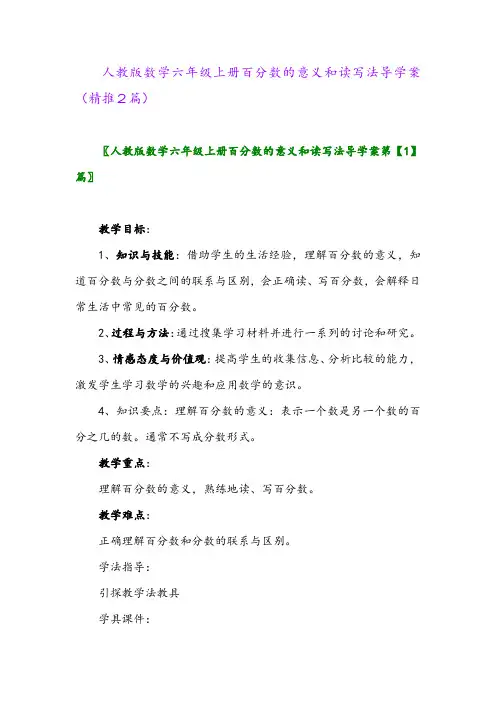 人教版数学六年级上册百分数的意义和读写法导学案（精推2篇）

〖人教版数学六年级上册百分数的意义和读写法导学案第【1】篇〗

教学目标：

1、知识与技能：借助学生的生活经验，理解百分数的意义，知道百分数与分数之间的联系与区别，会正确读、写百分数，会解释日常生活中常见的百分数。

2、过程与方法：通过搜集学习材料并进行一系列的讨论和研究。

3、情感态度与价值观：提高学生的收集信息、分析比较的能力，激发学生学习数学的兴趣和应用数学的意识。

4、知识要点：理解百分数的意义：表示一个数是另一个数的百分之几的数。通常不写成分数形式。

教学重点：

理解百分数的意义，熟练地读、写百分数。

教学难点：

正确理解百分数和分数的联系与区别。

学法指导：

引探教学法教具

学具课件：